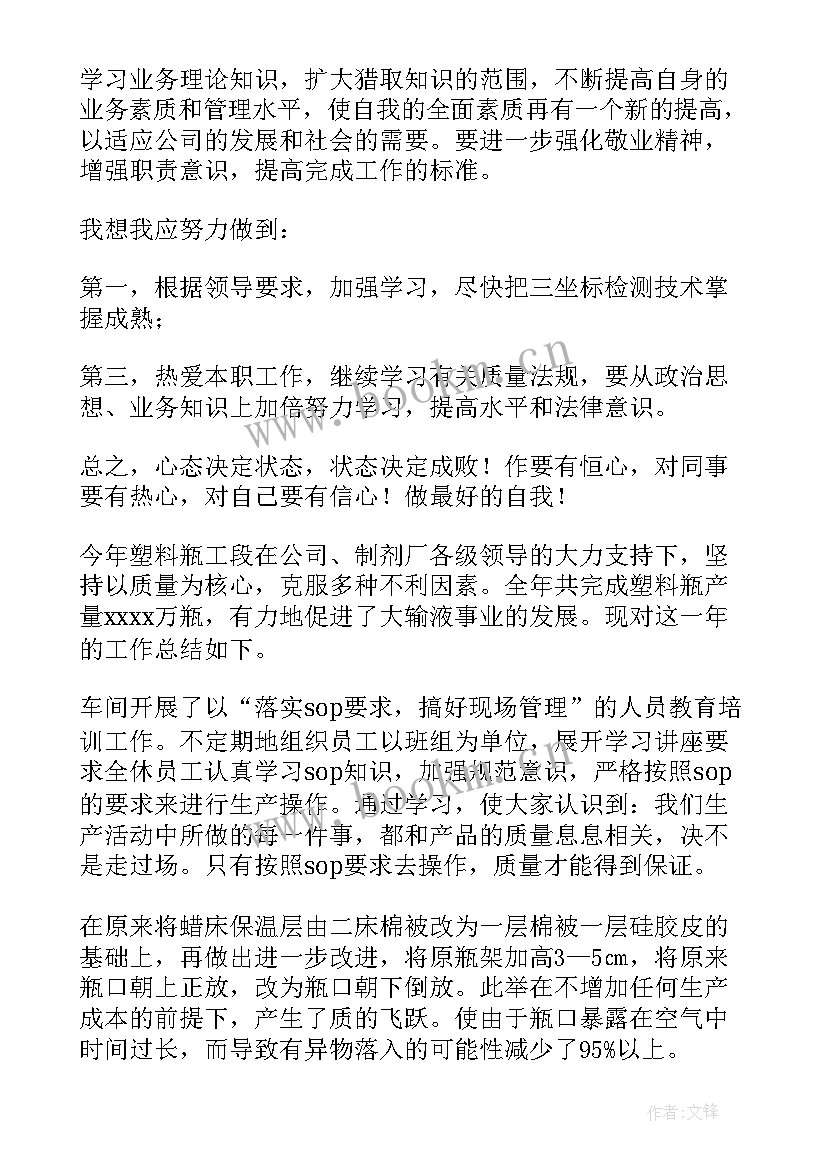 学习业务理论知识，扩大猎取知识的范围，不断提高自身的业务素质和管理水平，使自我的全面素质再有一个新的提高，以适应公司的发展和社会的需要。要进一步强化敬业精神，增强职责意识，提高完成工作的标准。

我想我应努力做到：

第一，根据领导要求，加强学习，尽快把三坐标检测技术掌握成熟；

第三，热爱本职工作，继续学习有关质量法规，要从政治思想、业务知识上加倍努力学习，提高水平和法律意识。

总之，心态决定状态，状态决定成败！作要有恒心，对同事要有热心，对自己要有信心！做最好的自我！

今年塑料瓶工段在公司、制剂厂各级领导的大力支持下，坚持以质量为核心，克服多种不利因素。全年共完成塑料瓶产量xxxx万瓶，有力地促进了大输液事业的发展。现对这一年的工作总结如下。

车间开展了以“落实sop要求，搞好现场管理”的人员教育培训工作。不定期地组织员工以班组为单位，展开学习讲座要求全休员工认真学习sop知识，加强规范意识，严格按照sop的要求来进行生产操作。通过学习，使大家认识到：我们生产活动中所做的每一件事，都和产品的质量息息相关，决不是走过场。只有按照sop要求去操作，质量才能得到保证。

在原来将蜡床保温层由二床棉被改为一层棉被一层硅胶皮的基础上，再做出进一步改进，将原瓶架加高3—5cm，将原来瓶口朝上正放，改为瓶口朝下倒放。此举在不增加任何生产成本的前提下，产生了质的飞跃。使由于瓶口暴露在空气中时间过长，而导致有异物落入的可能性减少了95%以上。

www.bookm.cn

作者：文锋